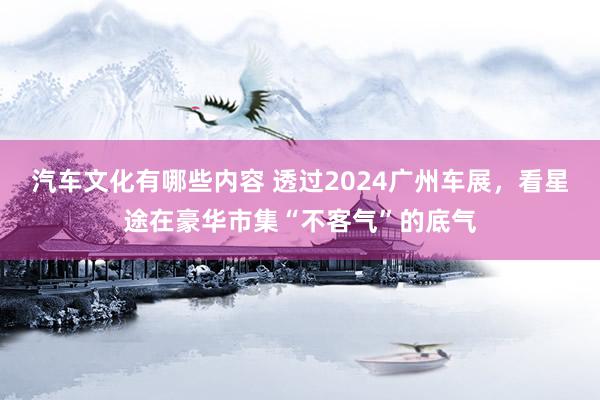 汽车文化有哪些内容 透过2024广州车展，看星途在豪华市集“不客气”的底气